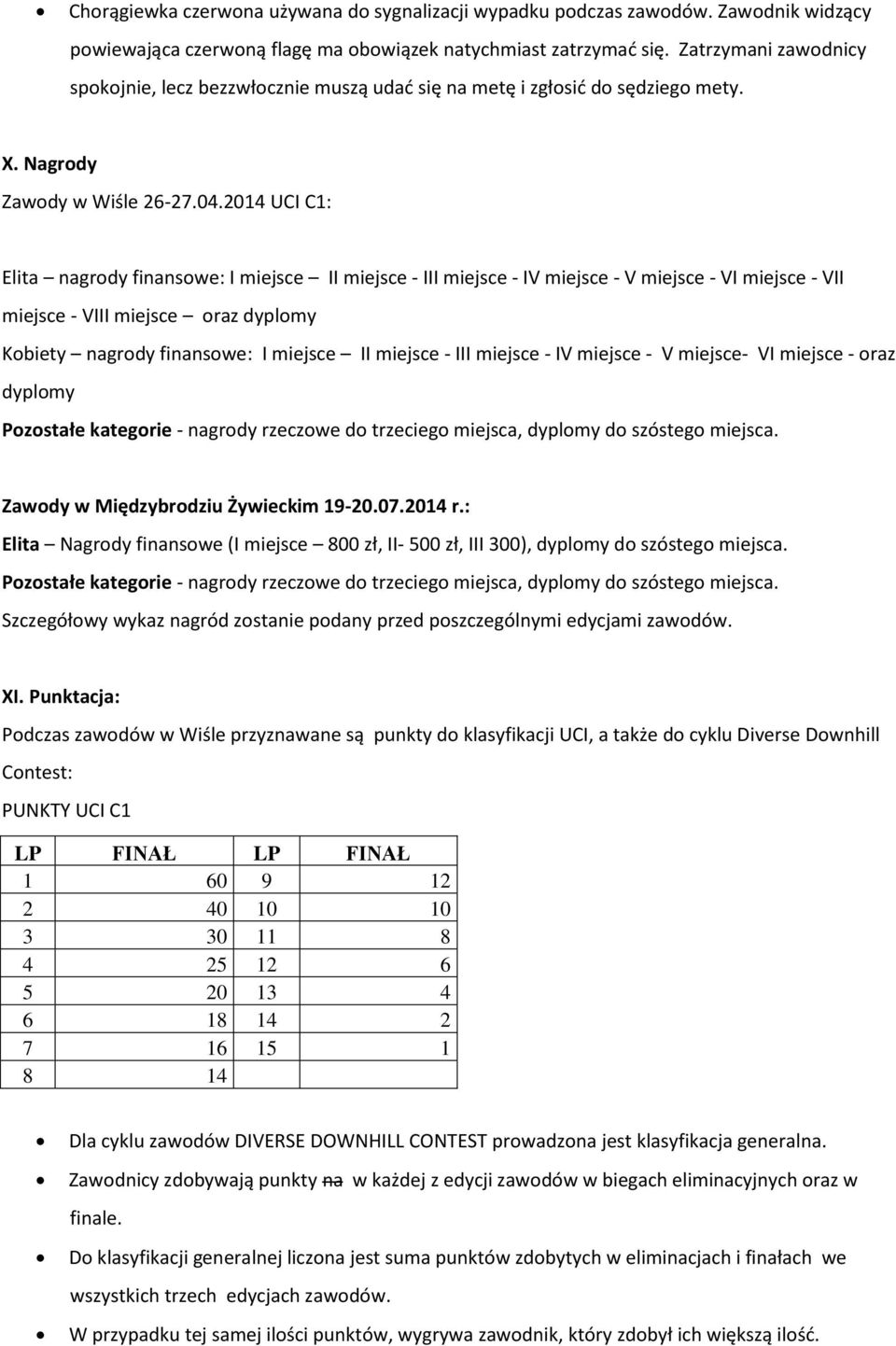 • Chorągiewka czerwona używana do sygnalizacji wypadku podczas zawodów. Zawodnik widzący powiewająca czerwoną flagę ma obowiązek natychmiast zatrzymać się. Zatrzymani zawodnicy spokojnie, lecz bezzwłocznie muszą udać się na metę i zgłosić do sędziego mety.

X. Nagrody

Zawody w Wiśle 26-27.04.2014 UCI C1:

Elita – nagrody finansowe: I miejsce – II miejsce - III miejsce - IV miejsce - V miejsce - VI miejsce - VII miejsce - VIII miejsce – oraz dyplomy

Kobiety – nagrody finansowe: I miejsce – II miejsce - III miejsce - IV miejsce - V miejsce- VI miejsce - oraz dyplomy

Pozostałe kategorie - nagrody rzeczowe do trzeciego miejsca, dyplomy do szóstego miejsca.

Zawody w Międzybrodziu Żywieckim 19-20.07.2014 r.:

Elita – Nagrody finansowe (I miejsce – 800 zł, II- 500 zł, III 300), dyplomy do szóstego miejsca.

Pozostałe kategorie - nagrody rzeczowe do trzeciego miejsca, dyplomy do szóstego miejsca.

Szczegółowy wykaz nagród zostanie podany przed poszczególnymi edycjami zawodów.

XI. Punktacja:

Podczas zawodów w Wiśle przyznawane są punkty do klasyfikacji UCI, a także do cyklu Diverse Downhill Contest:

PUNKTY UCI C1

| LP | FINAŁ | LP | FINAŁ |
|---|---|---|---|
| 1 | 60 | 9 | 12 |
| 2 | 40 | 10 | 10 |
| 3 | 30 | 11 | 8 |
| 4 | 25 | 12 | 6 |
| 5 | 20 | 13 | 4 |
| 6 | 18 | 14 | 2 |
| 7 | 16 | 15 | 1 |
| 8 | 14 | | |

• Dla cyklu zawodów DIVERSE DOWNHILL CONTEST prowadzona jest klasyfikacja generalna.
• Zawodnicy zdobywają punkty na w każdej z edycji zawodów w biegach eliminacyjnych oraz w finale.
• Do klasyfikacji generalnej liczona jest suma punktów zdobytych w eliminacjach i finałach we wszystkich trzech edycjach zawodów.
• W przypadku tej samej ilości punktów, wygrywa zawodnik, który zdobył ich większą ilość.